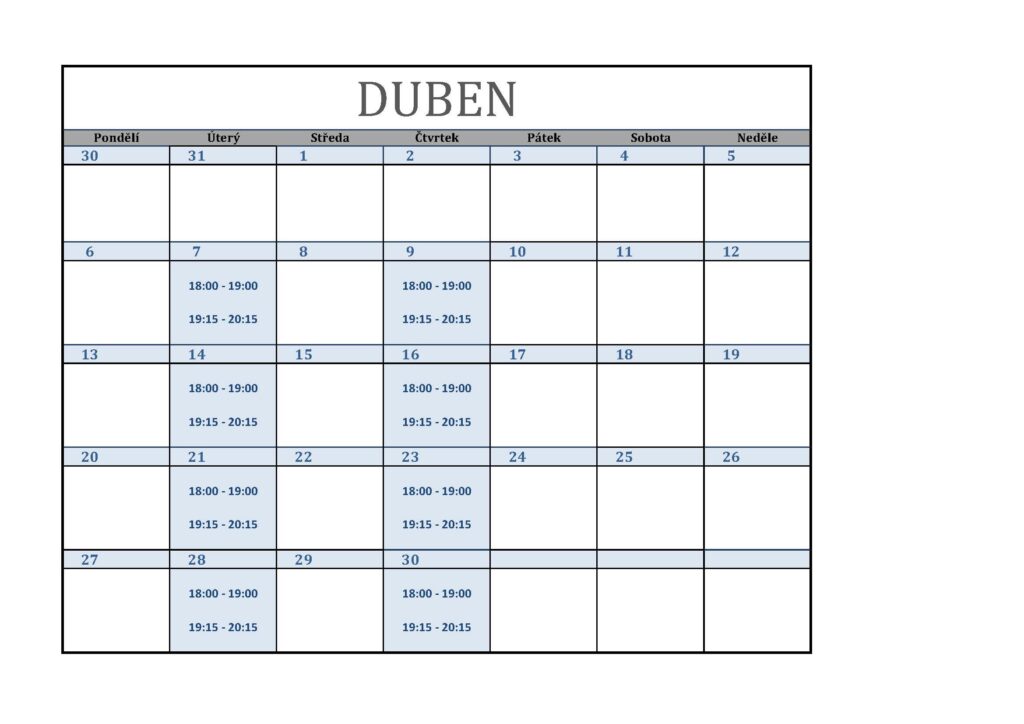 DUBEN

| Pondělí | Úterý | Středa | Čtvrtek | Pátek | Sobota | Neděle |
|---|---|---|---|---|---|---|
| 30 | 31 | 1 | 2 | 3 | 4 | 5 |
| | | | | | | |
| 6 | 7 | 8 | 9 | 10 | 11 | 12 |
| | 18:00 - 19:00 19:15 - 20:15 | | 18:00 - 19:00 19:15 - 20:15 | | | |
| 13 | 14 | 15 | 16 | 17 | 18 | 19 |
| | 18:00 - 19:00 19:15 - 20:15 | | 18:00 - 19:00 19:15 - 20:15 | | | |
| 20 | 21 | 22 | 23 | 24 | 25 | 26 |
| | 18:00 - 19:00 19:15 - 20:15 | | 18:00 - 19:00 19:15 - 20:15 | | | |
| 27 | 28 | 29 | 30 | | | |
| | 18:00 - 19:00 19:15 - 20:15 | | 18:00 - 19:00 19:15 - 20:15 | | | |